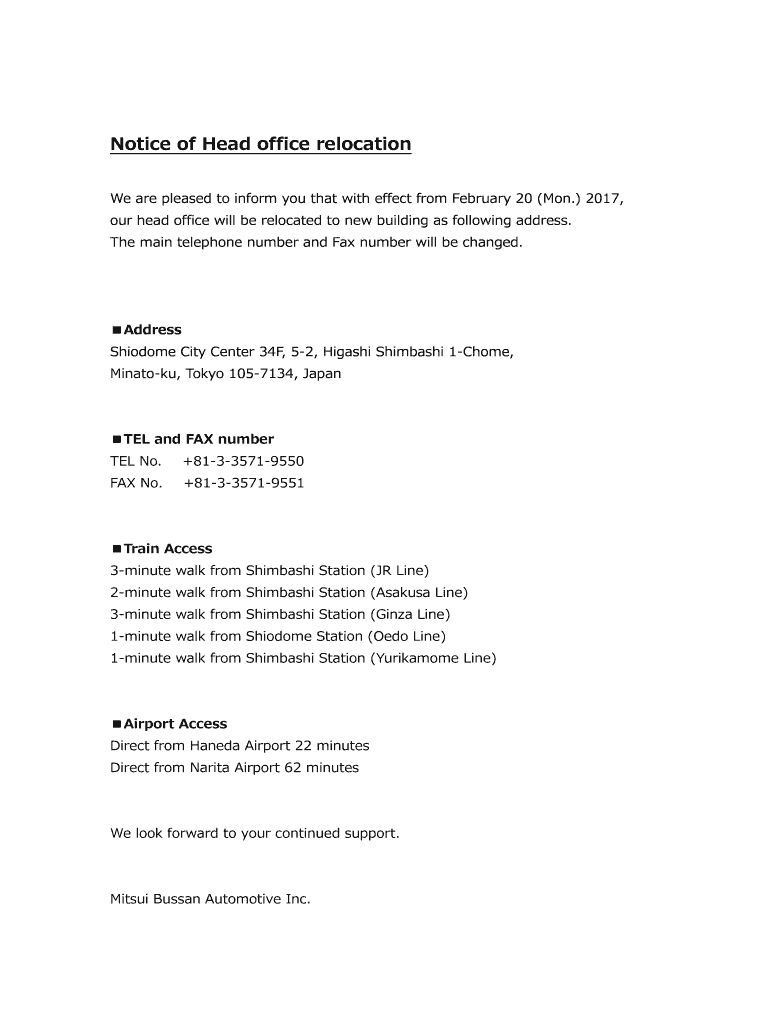 Notice of Head office relocation

We are pleased to inform you that with effect from February 20 (Mon.) 2017, our head office will be relocated to new building as following address. The main telephone number and Fax number will be changed.

■Address
Shiodome City Center 34F, 5-2, Higashi Shimbashi 1-Chome, Minato-ku, Tokyo 105-7134, Japan

■TEL and FAX number
TEL No. +81-3-3571-9550
FAX No. +81-3-3571-9551

■Train Access
3-minute walk from Shimbashi Station (JR Line)
2-minute walk from Shimbashi Station (Asakusa Line)
3-minute walk from Shimbashi Station (Ginza Line)
1-minute walk from Shiodome Station (Oedo Line)
1-minute walk from Shimbashi Station (Yurikamome Line)

■Airport Access
Direct from Haneda Airport 22 minutes
Direct from Narita Airport 62 minutes

We look forward to your continued support.

Mitsui Bussan Automotive Inc.